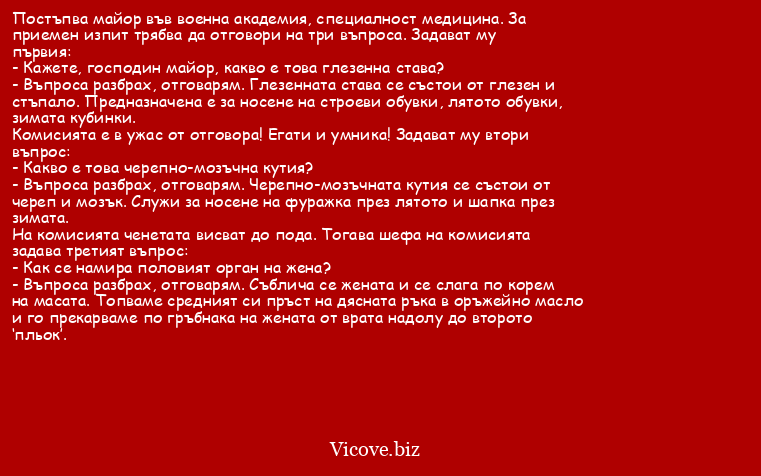 Постъпва майор във военна академия, специалност медицина. За приемен изпит трябва да отговори на три въпроса. Задават му първия:
- Кажете, господин майор, какво е това глезенна става?
- Въпроса разбрах, отговарям. Глезенната става се състои от глезен и стъпало. Предназначена е за носене на строеви обувки, лятото обувки, зимата кубинки.
Комисията е в ужас от отговора! Егати и умника! Задават му втори въпрос:
- Какво е това черепно-мозъчна кутия?
- Въпроса разбрах, отговарям. Черепно-мозъчната кутия се състои от череп и мозък. Служи за носене на фуражка през лятото и шапка през зимата.
На комисията ченетата висват до пода. Тогава шефа на комисията задава третият въпрос:
- Как се намира половият орган на жена?
- Въпроса разбрах, отговарям. Съблича се жената и се слага по корем на масата. Топваме средният си пръст на дясната ръка в оръжейно масло и го прекарваме по гръбнака на жената от врата надолу до второто 'пльок'.

Vicove.biz